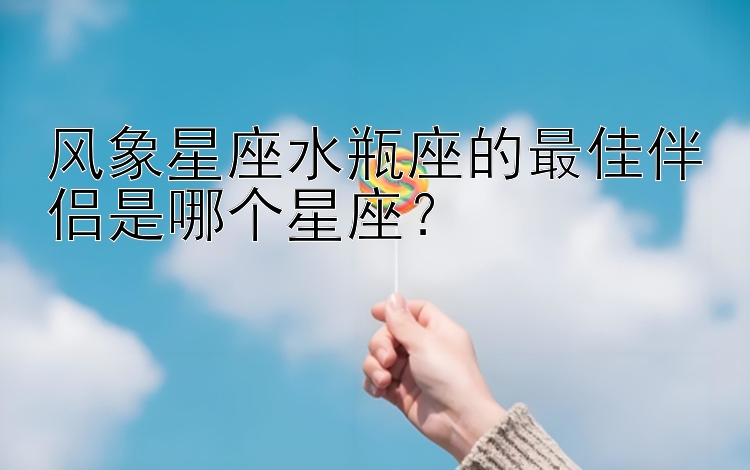 风象星座水瓶座的最佳伴侣是哪个星座？